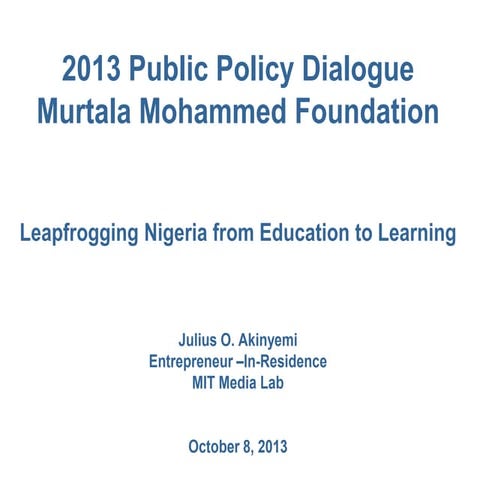 2013 Public Policy Dialogue
Murtala Mohammed Foundation

Leapfrogging Nigeria from Education to Learning

Julius O. Akinyemi
Entrepreneur –In-Residence
MIT Media Lab

October 8, 2013